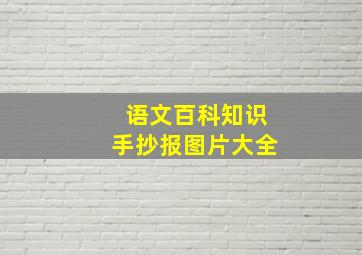 语文百科知识
手抄报图片大全